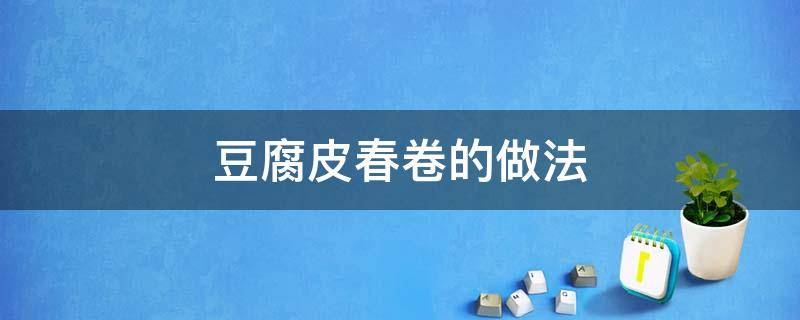 豆腐皮春卷的做法